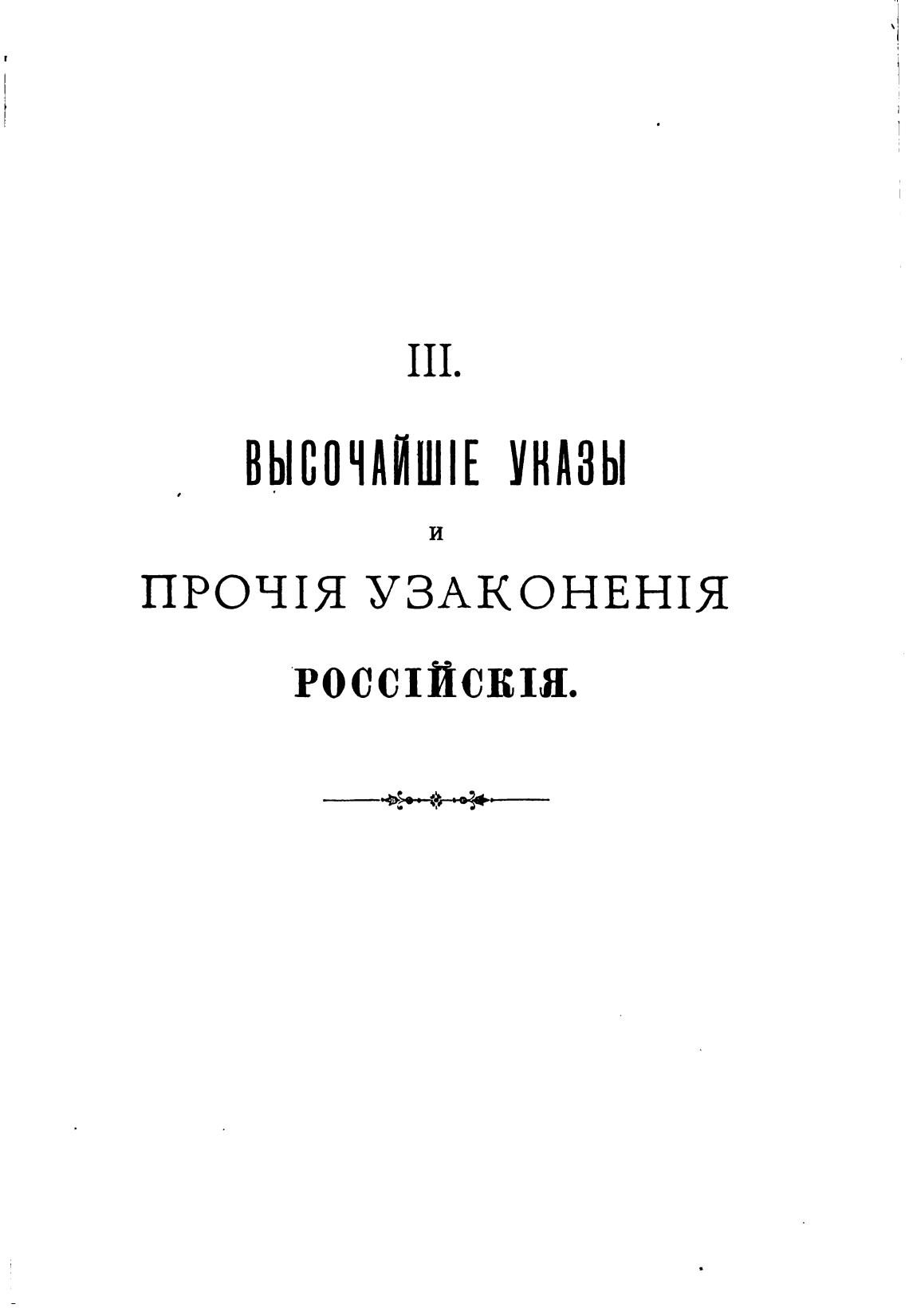 III.

ВЫСОЧАЙШІЕ УКАЗЫ

И

ПРОЧІЯ УЗАКОНЕНІЯ

РОССІЙСКІЯ.